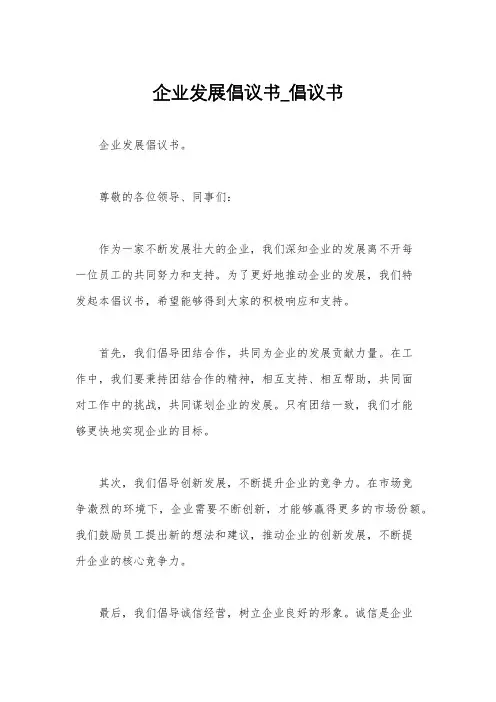 企业发展倡议书_倡议书

企业发展倡议书。

尊敬的各位领导、同事们：

作为一家不断发展壮大的企业，我们深知企业的发展离不开每一位员工的共同努力和支持。为了更好地推动企业的发展，我们特发起本倡议书，希望能够得到大家的积极响应和支持。

首先，我们倡导团结合作，共同为企业的发展贡献力量。在工作中，我们要秉持团结合作的精神，相互支持、相互帮助，共同面对工作中的挑战，共同谋划企业的发展。只有团结一致，我们才能够更快地实现企业的目标。

其次，我们倡导创新发展，不断提升企业的竞争力。在市场竞争激烈的环境下，企业需要不断创新，才能够赢得更多的市场份额。我们鼓励员工提出新的想法和建议，推动企业的创新发展，不断提升企业的核心竞争力。

最后，我们倡导诚信经营，树立企业良好的形象。诚信是企业